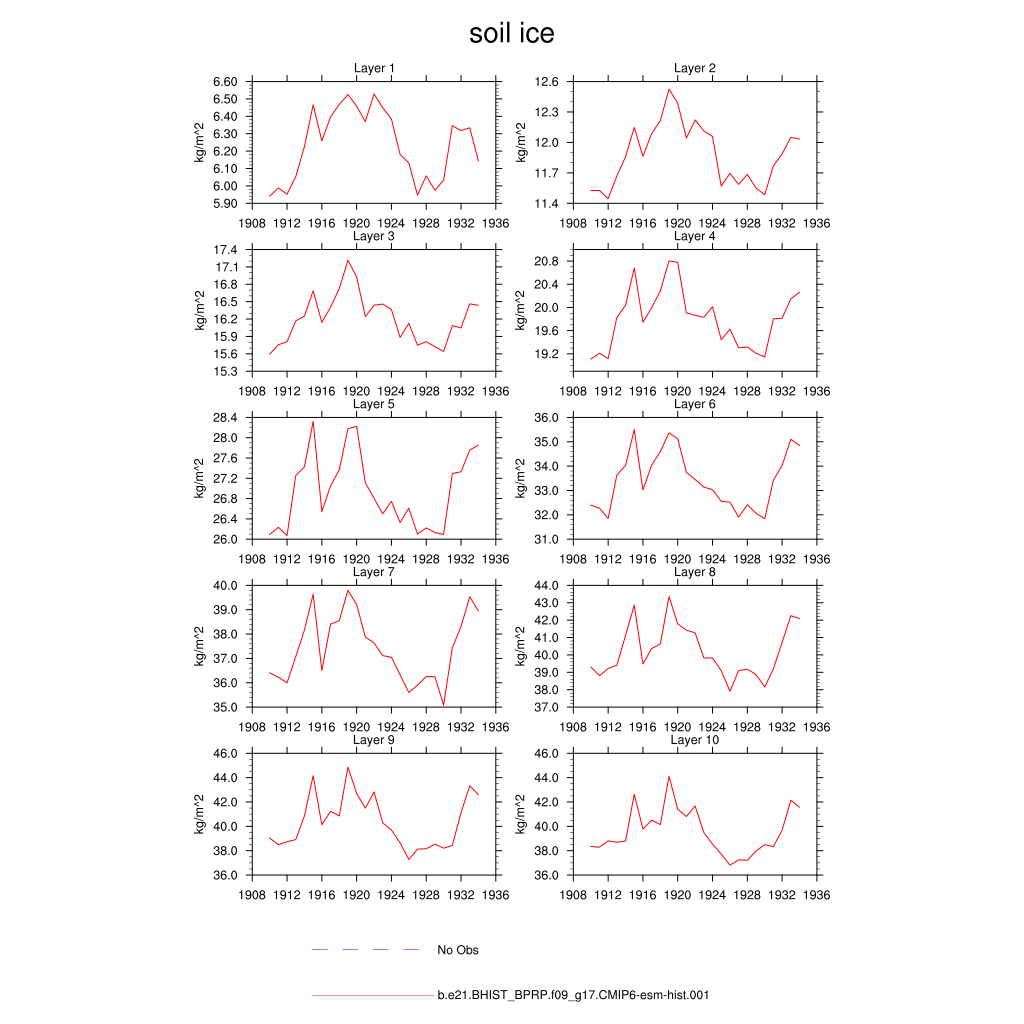 soil ice

Layer 1

kg/m^2

6.60
6.50
6.40
6.30
6.20
6.10
6.00
5.90

1908 1912 1916 1920 1924 1928 1932 1936

Layer 2

kg/m^2

12.6
12.3
12.0
11.7
11.4

1908 1912 1916 1920 1924 1928 1932 1936

Layer 3

kg/m^2

17.4
17.1
16.8
16.5
16.2
15.9
15.6
15.3

1908 1912 1916 1920 1924 1928 1932 1936

Layer 4

kg/m^2

20.8
20.4
20.0
19.6
19.2

1908 1912 1916 1920 1924 1928 1932 1936

Layer 5

kg/m^2

28.4
28.0
27.6
27.2
26.8
26.4
26.0

1908 1912 1916 1920 1924 1928 1932 1936

Layer 6

kg/m^2

36.0
35.0
34.0
33.0
32.0
31.0

1908 1912 1916 1920 1924 1928 1932 1936

Layer 7

kg/m^2

40.0
39.0
38.0
37.0
36.0
35.0

1908 1912 1916 1920 1924 1928 1932 1936

Layer 8

kg/m^2

44.0
43.0
42.0
41.0
40.0
39.0
38.0
37.0

1908 1912 1916 1920 1924 1928 1932 1936

Layer 9

kg/m^2

46.0
44.0
42.0
40.0
38.0
36.0

1908 1912 1916 1920 1924 1928 1932 1936

Layer 10

kg/m^2

46.0
44.0
42.0
40.0
38.0
36.0

1908 1912 1916 1920 1924 1928 1932 1936

No Obs

b.e21.BHIST_BPRP.f09_g17.CMIP6-esm-hist.001